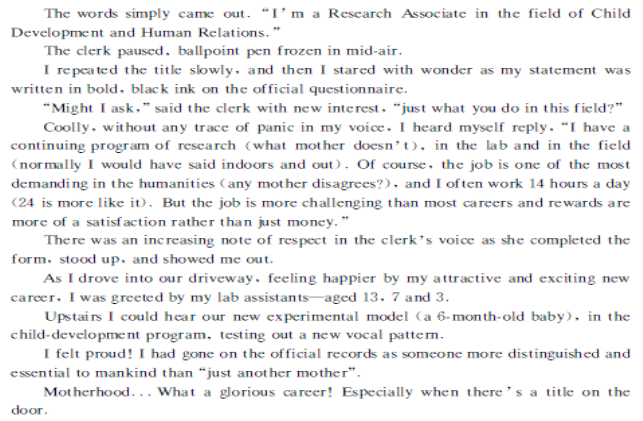 The words simply came out. "I'm a Research Associate in the field of Child Development and Human Relations."

The clerk paused, ballpoint pen frozen in mid-air.

I repeated the title slowly, and then I stared with wonder as my statement was written in bold, black ink on the official questionnaire.

"Might I ask," said the clerk with new interest, "just what you do in this field?"

Coolly, without any trace of panic in my voice, I heard myself reply, "I have a continuing program of research (what mother doesn't), in the lab and in the field (normally I would have said indoors and out). Of course, the job is one of the most demanding in the humanities (any mother disagrees?), and I often work 14 hours a day (24 is more like it). But the job is more challenging than most careers and rewards are more of a satisfaction rather than just money."

There was an increasing note of respect in the clerk's voice as she completed the form, stood up, and showed me out.

As I drove into our driveway, feeling happier by my attractive and exciting new career, I was greeted by my lab assistants—aged 13, 7 and 3.

Upstairs I could hear our new experimental model (a 6-month-old baby), in the child-development program, testing out a new vocal pattern.

I felt proud! I had gone on the official records as someone more distinguished and essential to mankind than "just another mother".

Motherhood... What a glorious career! Especially when there's a title on the door.